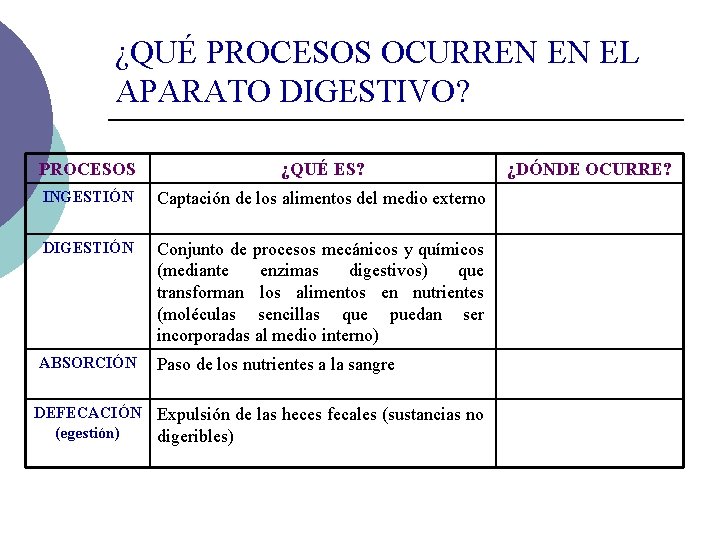 ¿QUÉ PROCESOS OCURREN EN EL APARATO DIGESTIVO?

| PROCESOS | ¿QUÉ ES? | ¿DÓNDE OCURRE? |
|---|---|---|
| INGESTIÓN | Captación de los alimentos del medio externo | |
| DIGESTIÓN | Conjunto de procesos mecánicos y químicos (mediante enzimas digestivos) que transforman los alimentos en nutrientes (moléculas sencillas que puedan ser incorporadas al medio interno) | |
| ABSORCIÓN | Paso de los nutrientes a la sangre | |
| DEFECACIÓN (egestión) | Expulsión de las heces fecales (sustancias no digeribles) | |